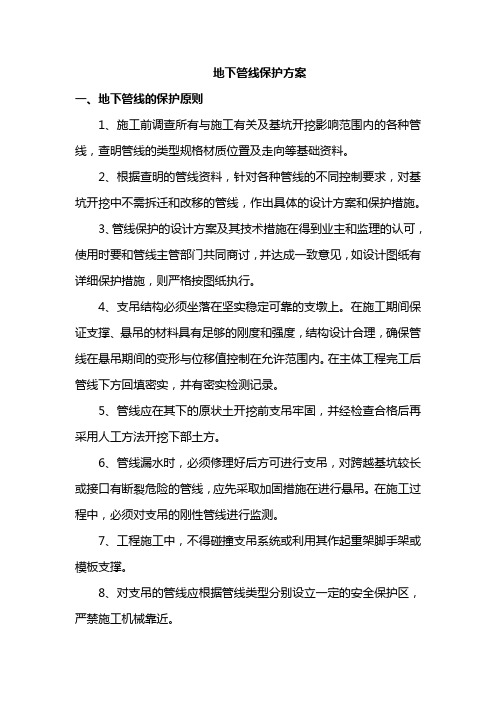 地下管线保护方案

一、地下管线的保护原则

1、施工前调查所有与施工有关及基坑开挖影响范围内的各种管线，查明管线的类型规格材质位置及走向等基础资料。

2、根据查明的管线资料，针对各种管线的不同控制要求，对基坑开挖中不需拆迁和改移的管线，作出具体的设计方案和保护措施。

3、管线保护的设计方案及其技术措施在得到业主和监理的认可，使用时要和管线主管部门共同商讨，并达成一致意见，如设计图纸有详细保护措施，则严格按图纸执行。

4、支吊结构必须坐落在坚实稳定可靠的支墩上。在施工期间保证支撑、悬吊的材料具有足够的刚度和强度，结构设计合理，确保管线在悬吊期间的变形与位移值控制在允许范围内。在主体工程完工后管线下方回填密实，并有密实检测记录。

5、管线应在其下的原状土开挖前支吊牢固，并经检查合格后再采用人工方法开挖下部土方。

6、管线漏水时，必须修理好后方可进行支吊，对跨越基坑较长或接口有断裂危险的管线，应先采取加固措施在进行悬吊。在施工过程中，必须对支吊的刚性管线进行监测。

7、工程施工中，不得碰撞支吊系统或利用其作起重架脚手架或模板支撑。

8、对支吊的管线应根据管线类型分别设立一定的安全保护区，严禁施工机械靠近。